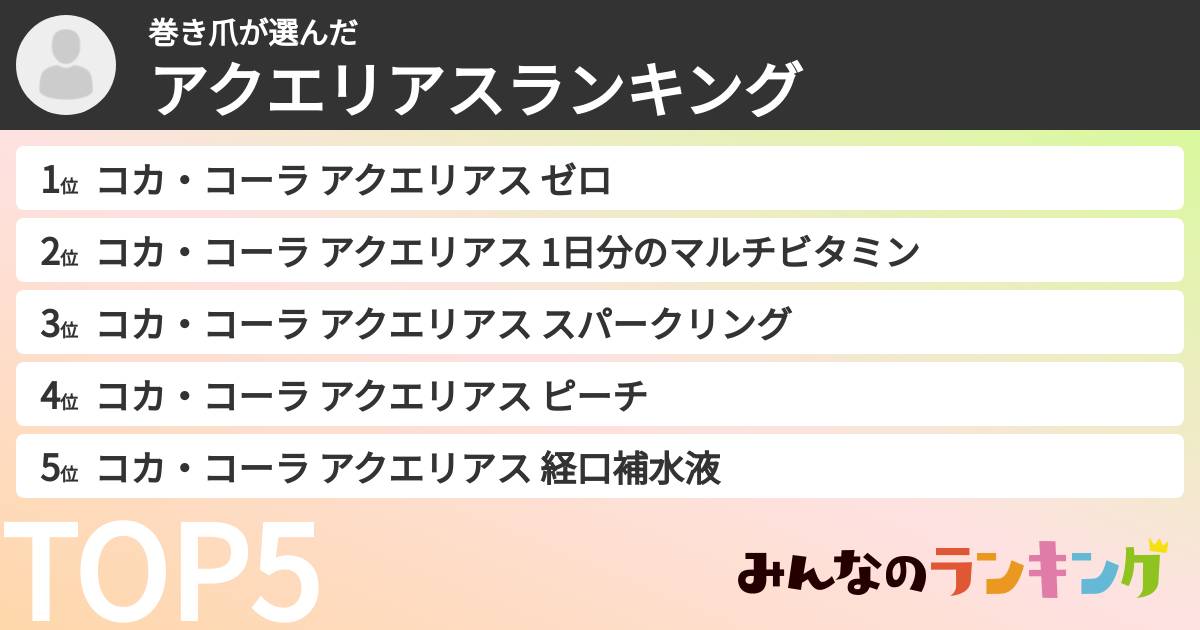 巻き爪が選んだ
アクエリアスランキング

1位 コカ・コーラ アクエリアス ゼロ
2位 コカ・コーラ アクエリアス 1日分のマルチビタミン
3位 コカ・コーラ アクエリアス スパークリング
4位 コカ・コーラ アクエリアス ピーチ
5位 コカ・コーラ アクエリアス 経口補水液

TOP5

みんなのランキング